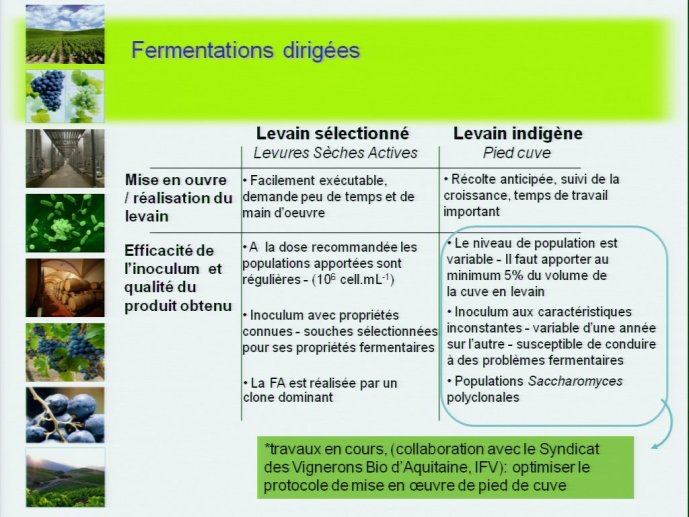 Fermentations dirigées

| | Levain sélectionné *Levures Sèches Actives* | Levain indigène *Pied cuve* |
|---|---|---|
| Mise en ouvre / réalisation du levain | • Facilement exécutable, demande peu de temps et de main d'oeuvre | • Récolte anticipée, suivi de la croissance, temps de travail important |
| Efficacité de l'inoculum et qualité du produit obtenu | • A la dose recommandée les populations apportées sont régulières - ($10^6$ cell.mL$^{-1}$) • Inoculum avec propriétés connues - souches sélectionnées pour ses propriétés fermentaires • La FA est réalisée par un clone dominant | • Le niveau de population est variable - Il faut apporter au minimum 5% du volume de la cuve en levain • Inoculum aux caractéristiques inconstantes - variable d'une année sur l'autre - susceptible de conduire à des problèmes fermentaires • Populations *Saccharomyces* polyclonales |

*travaux en cours, (collaboration avec le Syndicat des Vignerons Bio d'Aquitaine, IFV): optimiser le protocole de mise en œuvre de pied de cuve